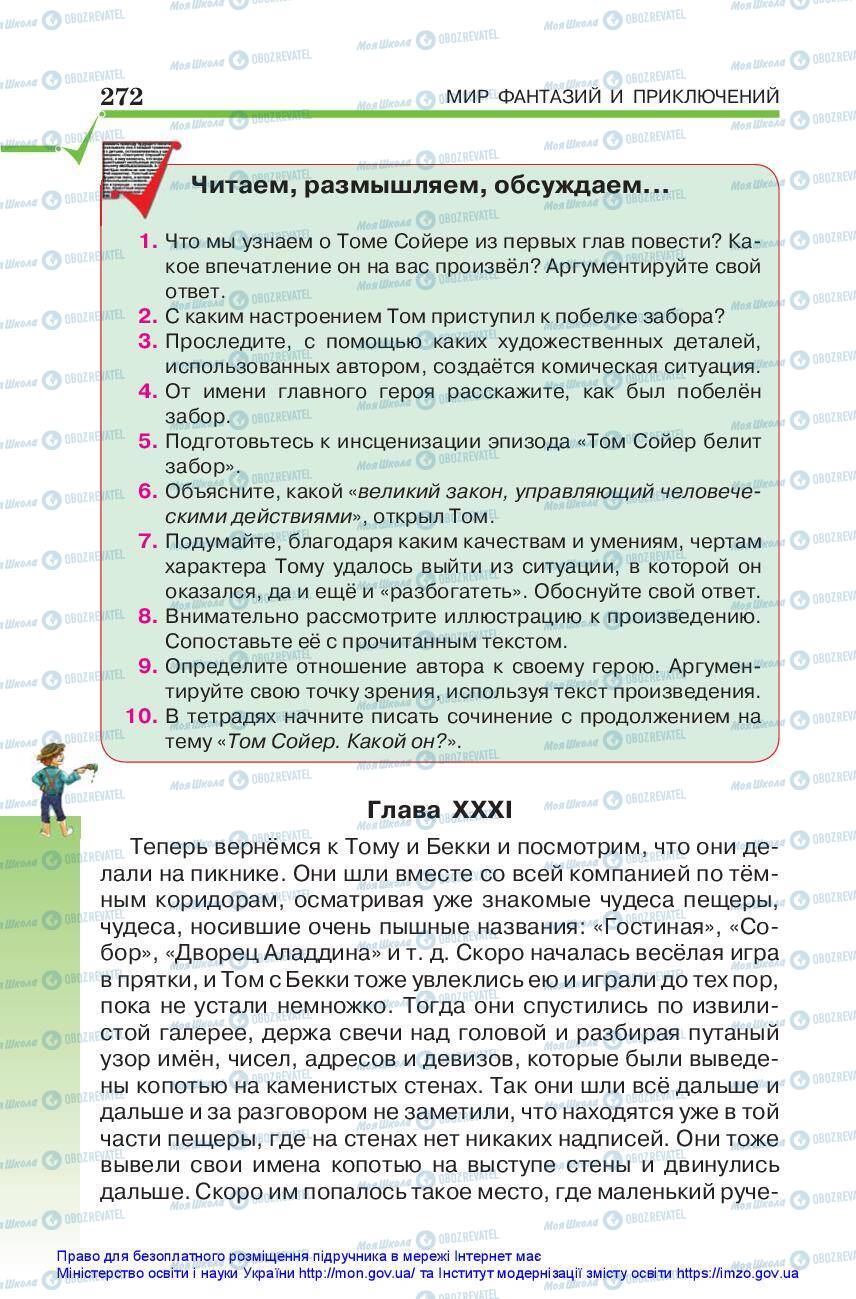 272 МИР ФАНТАЗИЙ И ПРИКЛЮЧЕНИЙ

Читаем, размышляем, обсуждаем...

1. Что мы узнаем о Томе Сойере из первых глав повести? Какое впечатление он на вас произвёл? Аргументируйте свой ответ.
2. С каким настроением Том приступил к побелке забора?
3. Проследите, с помощью каких художественных деталей, использованных автором, создаётся комическая ситуация.
4. От имени главного героя расскажите, как был побелён забор.
5. Подготовьтесь к инсценизации эпизода «Том Сойер белит забор».
6. Объясните, какой «великий закон, управляющий человеческими действиями», открыл Том.
7. Подумайте, благодаря каким качествам и умениям, чертам характера Тому удалось выйти из ситуации, в которой он оказался, да и ещё и «разбогатеть». Обоснуйте свой ответ.
8. Внимательно рассмотрите иллюстрацию к произведению. Сопоставьте её с прочитанным текстом.
9. Определите отношение автора к своему герою. Аргументируйте свою точку зрения, используя текст произведения.
10. В тетрадях начните писать сочинение с продолжением на тему «Том Сойер. Какой он?».

Глава XXXI

Теперь вернёмся к Тому и Бекки и посмотрим, что они делали на пикнике. Они шли вместе со всей компанией по тёмным коридорам, осматривая уже знакомые чудеса пещеры, чудеса, носившие очень пышные названия: «Гостиная», «Собор», «Дворец Аладдина» и т. д. Скоро началась весёлая игра в прятки, и Том с Бекки тоже увлеклись ею и играли до тех пор, пока не устали немножко. Тогда они спустились по извилистой галерее, держа свечи над головой и разбирая путаный узор имён, чисел, адресов и девизов, которые были выведены копотью на каменистых стенах. Так они шли всё дальше и дальше и за разговором не заметили, что находятся уже в той части пещеры, где на стенах нет никаких надписей. Они тоже вывели свои имена копотью на выступе стены и двинулись дальше. Скоро им попалось такое место, где маленький руче-

Право для безоплатного розміщення підручника в мережі Інтернет має
Міністерство освіти і науки України http://mon.gov.ua/ та Інститут модернізації змісту освіти https://imzo.gov.ua